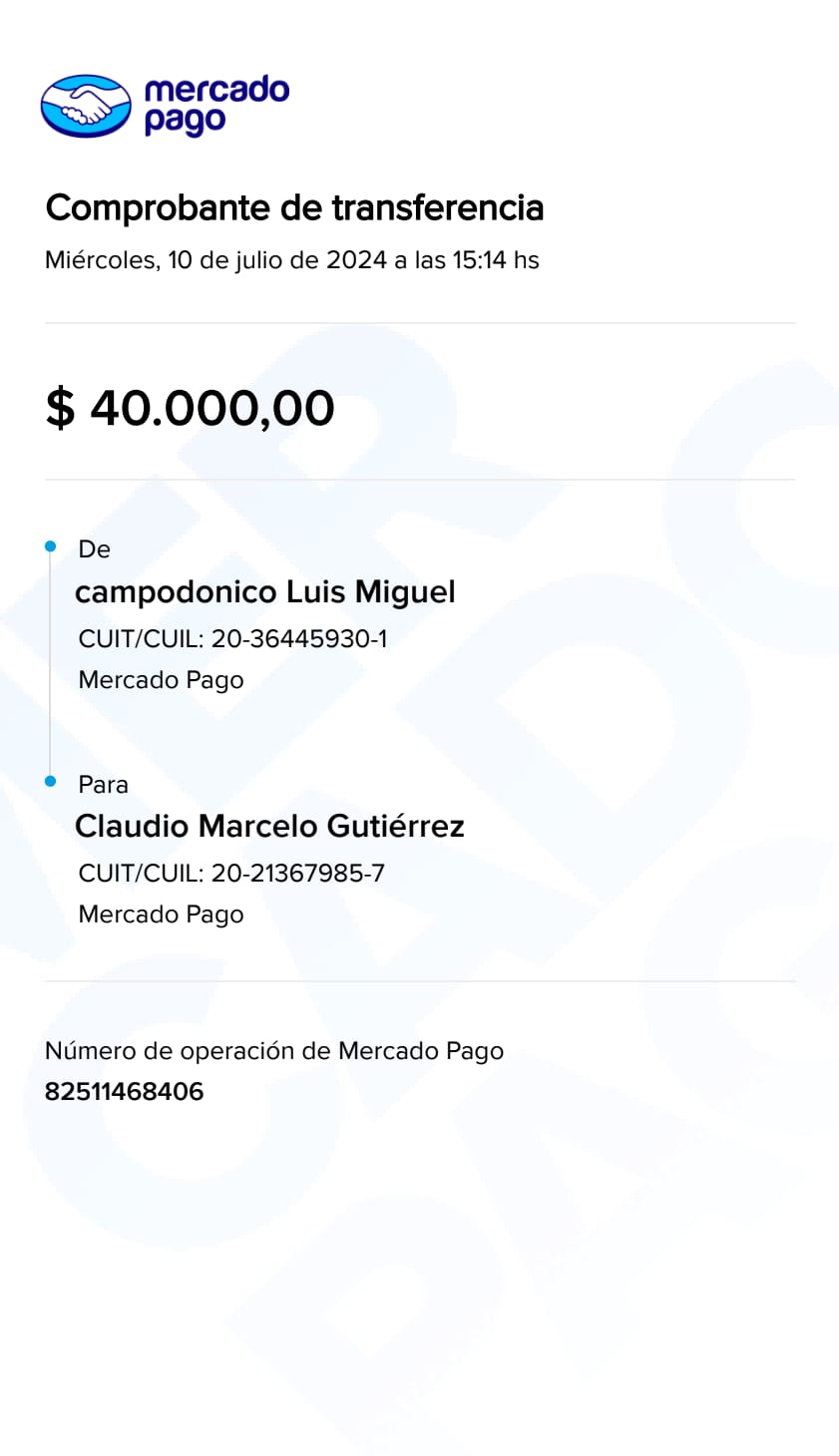 mercado pago

Comprobante de transferencia
Miércoles, 10 de julio de 2024 a las 15:14 hs

$ 40.000,00

De
campodonico Luis Miguel
CUIT/CUIL: 20-36445930-1
Mercado Pago

Para
Claudio Marcelo Gutiérrez
CUIT/CUIL: 20-21367985-7
Mercado Pago

Número de operación de Mercado Pago
82511468406